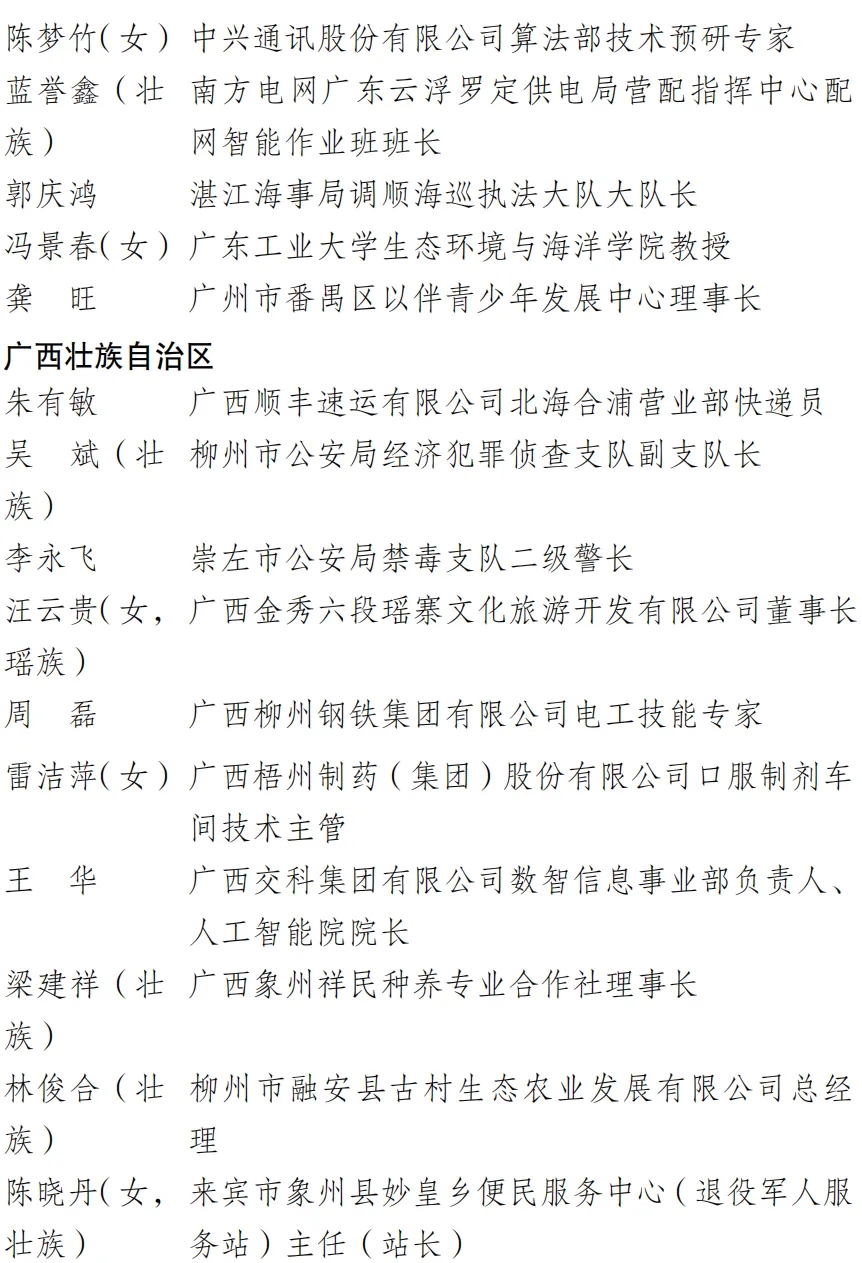 陈梦竹（女） 中兴通讯股份有限公司算法部技术预研专家
蓝誉鑫（壮族） 南方电网广东云浮罗定供电局营配指挥中心配网智能作业班班长
郭庆鸿 湛江海事局调顺海巡执法大队大队长
冯景春（女） 广东工业大学生态环境与海洋学院教授
龚 旺 广州市番禺区以伴青少年发展中心理事长

广西壮族自治区
朱有敏 广西顺丰速运有限公司北海合浦营业部快递员
吴 斌（壮族） 柳州市公安局经济犯罪侦查支队副支队长
李永飞 崇左市公安局禁毒支队二级警长
汪云贵（女，瑶族） 广西金秀六段瑶寨文化旅游开发有限公司董事长
周 磊 广西柳州钢铁集团有限公司电工技能专家
雷洁萍（女） 广西梧州制药（集团）股份有限公司口服制剂车间技术主管
王 华 广西交科集团有限公司数智信息事业部负责人、人工智能院院长
梁建祥（壮族） 广西象州祥民种养专业合作社理事长
林俊合（壮族） 柳州市融安县古村生态农业发展有限公司总经理
陈晓丹（女，壮族） 来宾市象州县妙皇乡便民服务中心（退役军人服务站）主任（站长）